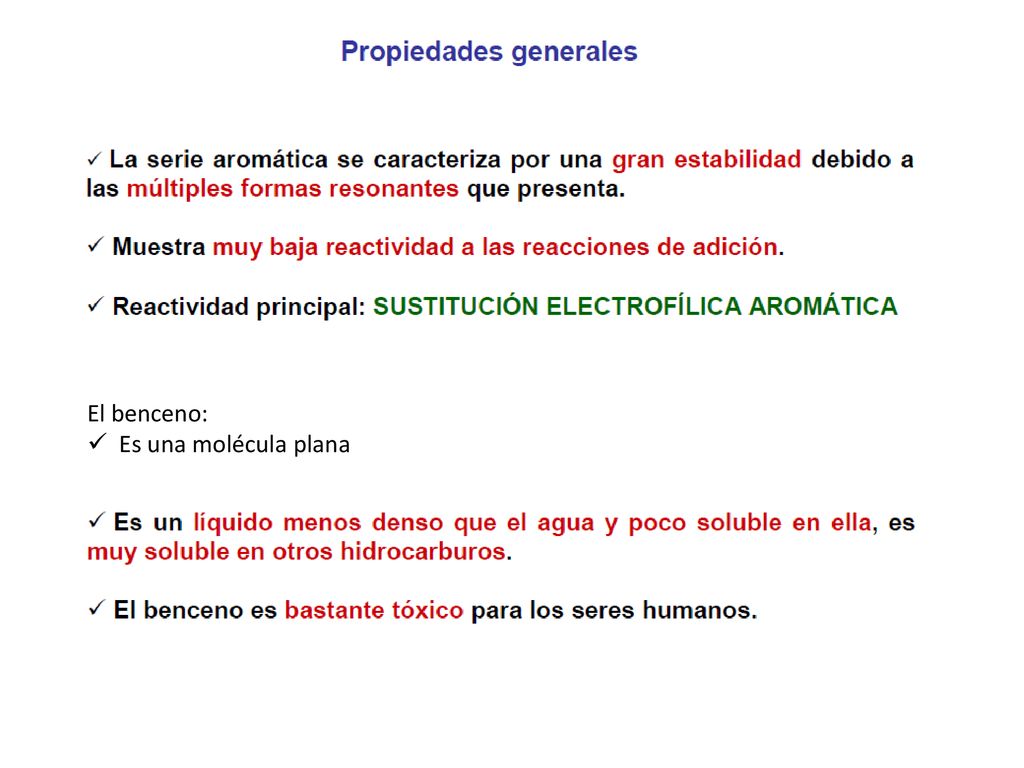 Propiedades generales

✓ La serie aromática se caracteriza por una gran estabilidad debido a las múltiples formas resonantes que presenta.

✓ Muestra muy baja reactividad a las reacciones de adición.

✓ Reactividad principal: SUSTITUCIÓN ELECTROFÍLICA AROMÁTICA

El benceno:
✓ Es una molécula plana

✓ Es un líquido menos denso que el agua y poco soluble en ella, es muy soluble en otros hidrocarburos.

✓ El benceno es bastante tóxico para los seres humanos.